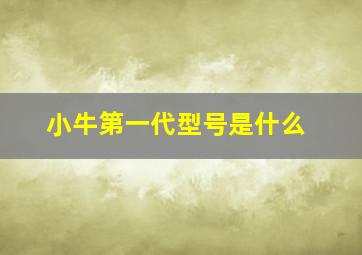 小牛第一代型号是什么